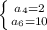 $\begin{cases} a_4=2 \\ a_6=10 \end{cases}$